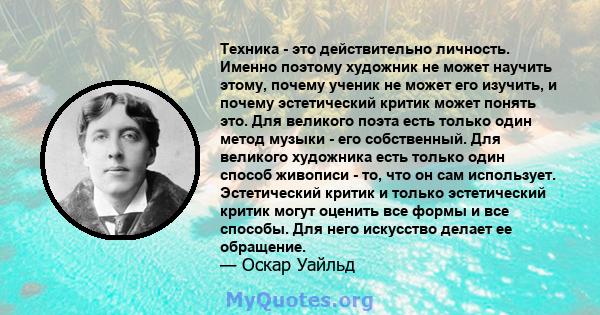 Техника - это действительно личность. Именно поэтому художник не может научить этому, почему ученик не может его изучить, и почему эстетический критик может понять это. Для великого поэта есть только один метод музыки - его собственный. Для великого художника есть только один способ живописи - то, что он сам использует. Эстетический критик и только эстетический критик могут оценить все формы и все способы. Для него искусство делает ее обращение.

— Оскар Уайльд

MyQuotes.org